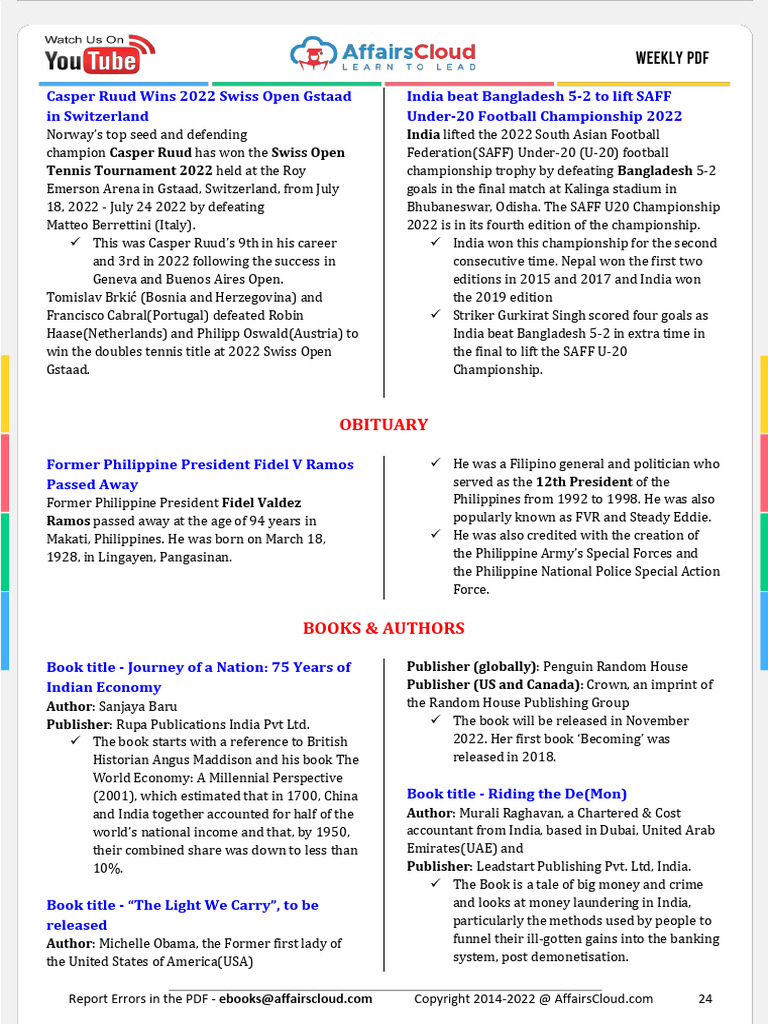 Watch Us On YouTube

AffairsCloud LEARN TO LEAD

WEEKLY PDF

Casper Ruud Wins 2022 Swiss Open Gstaad in Switzerland

Norway's top seed and defending champion Casper Ruud has won the Swiss Open Tennis Tournament 2022 held at the Roy Emerson Arena in Gstaad, Switzerland, from July 18, 2022 - July 24 2022 by defeating Matteo Berrettini (Italy).

✓ This was Casper Ruud's 9th in his career and 3rd in 2022 following the success in Geneva and Buenos Aires Open.

Tomislav Brkić (Bosnia and Herzegovina) and Francisco Cabral(Portugal) defeated Robin Haase(Netherlands) and Philipp Oswald(Austria) to win the doubles tennis title at 2022 Swiss Open Gstaad.

India beat Bangladesh 5-2 to lift SAFF Under-20 Football Championship 2022

India lifted the 2022 South Asian Football Federation(SAFF) Under-20 (U-20) football championship trophy by defeating Bangladesh 5-2 goals in the final match at Kalinga stadium in Bhubaneswar, Odisha. The SAFF U20 Championship 2022 is in its fourth edition of the championship.

✓ India won this championship for the second consecutive time. Nepal won the first two editions in 2015 and 2017 and India won the 2019 edition

✓ Striker Gurkirat Singh scored four goals as India beat Bangladesh 5-2 in extra time in the final to lift the SAFF U-20 Championship.

OBITUARY

Former Philippine President Fidel V Ramos Passed Away

Former Philippine President Fidel Valdez Ramos passed away at the age of 94 years in Makati, Philippines. He was born on March 18, 1928, in Lingayen, Pangasinan.

✓ He was a Filipino general and politician who served as the 12th President of the Philippines from 1992 to 1998. He was also popularly known as FVR and Steady Eddie.

✓ He was also credited with the creation of the Philippine Army's Special Forces and the Philippine National Police Special Action Force.

BOOKS & AUTHORS

Book title - Journey of a Nation: 75 Years of Indian Economy

Author: Sanjaya Baru

Publisher: Rupa Publications India Pvt Ltd.

✓ The book starts with a reference to British Historian Angus Maddison and his book The World Economy: A Millennial Perspective (2001), which estimated that in 1700, China and India together accounted for half of the world's national income and that, by 1950, their combined share was down to less than 10%.

Book title - "The Light We Carry", to be released

Author: Michelle Obama, the Former first lady of the United States of America(USA)

Publisher (globally): Penguin Random House

Publisher (US and Canada): Crown, an imprint of the Random House Publishing Group

✓ The book will be released in November 2022. Her first book 'Becoming' was released in 2018.

Book title - Riding the De(Mon)

Author: Murali Raghavan, a Chartered & Cost accountant from India, based in Dubai, United Arab Emirates(UAE) and

Publisher: Leadstart Publishing Pvt. Ltd, India.

✓ The Book is a tale of big money and crime and looks at money laundering in India, particularly the methods used by people to funnel their ill-gotten gains into the banking system, post demonetisation.

Report Errors in the PDF - ebooks@affairscloud.com Copyright 2014-2022 @ AffairsCloud.com 24